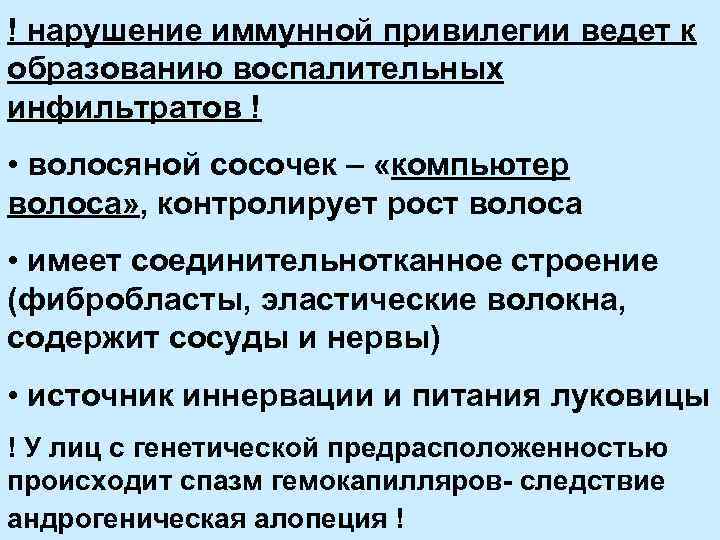 ! нарушение иммунной привилегии ведет к образованию воспалительных инфильтратов !

• волосяной сосочек – «компьютер волоса», контролирует рост волоса

• имеет соединительнотканное строение (фибробласты, эластические волокна, содержит сосуды и нервы)

• источник иннервации и питания луковицы

! У лиц с генетической предрасположенностью происходит спазм гемокапилляров- следствие андрогеническая алопеция !